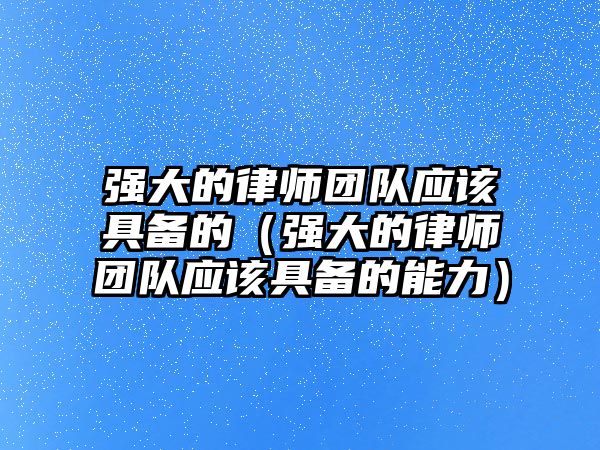 强大的律师团队应该具备的（强大的律师团队应该具备的能力）